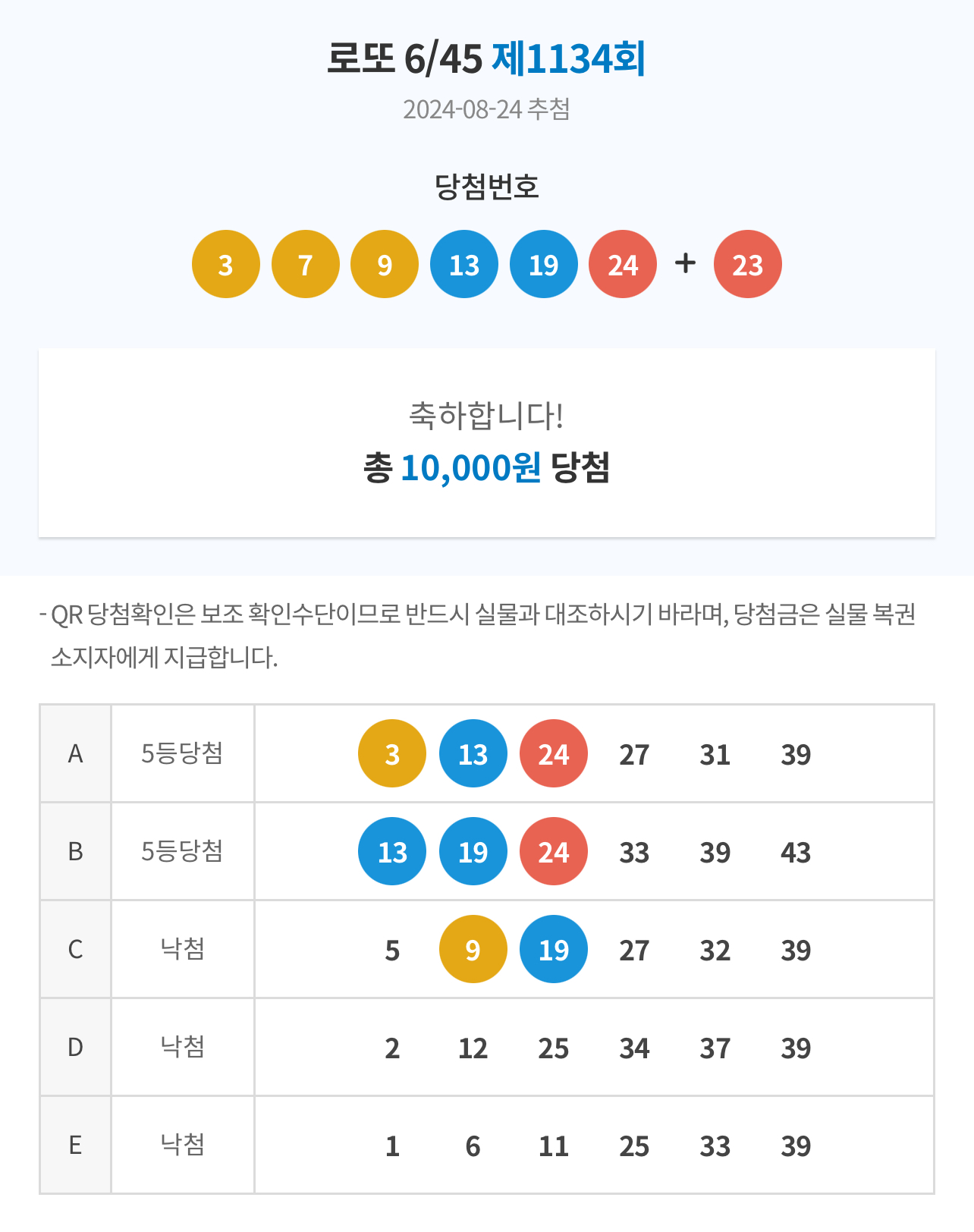 로또 6/45 제1134회

2024-08-24 추첨

당첨번호

3 7 9 13 19 24 + 23

축하합니다!

총 10,000원 당첨

- QR 당첨확인은 보조 확인수단이므로 반드시 실물과 대조하시기 바라며, 당첨금은 실물 복권 소지자에게 지급합니다.

| A | 5등당첨 | 3 13 24 27 31 39 |
|---|---|---|
| B | 5등당첨 | 13 19 24 33 39 43 |
| C | 낙첨 | 5 9 19 27 32 39 |
| D | 낙첨 | 2 12 25 34 37 39 |
| E | 낙첨 | 1 6 11 25 33 39 |